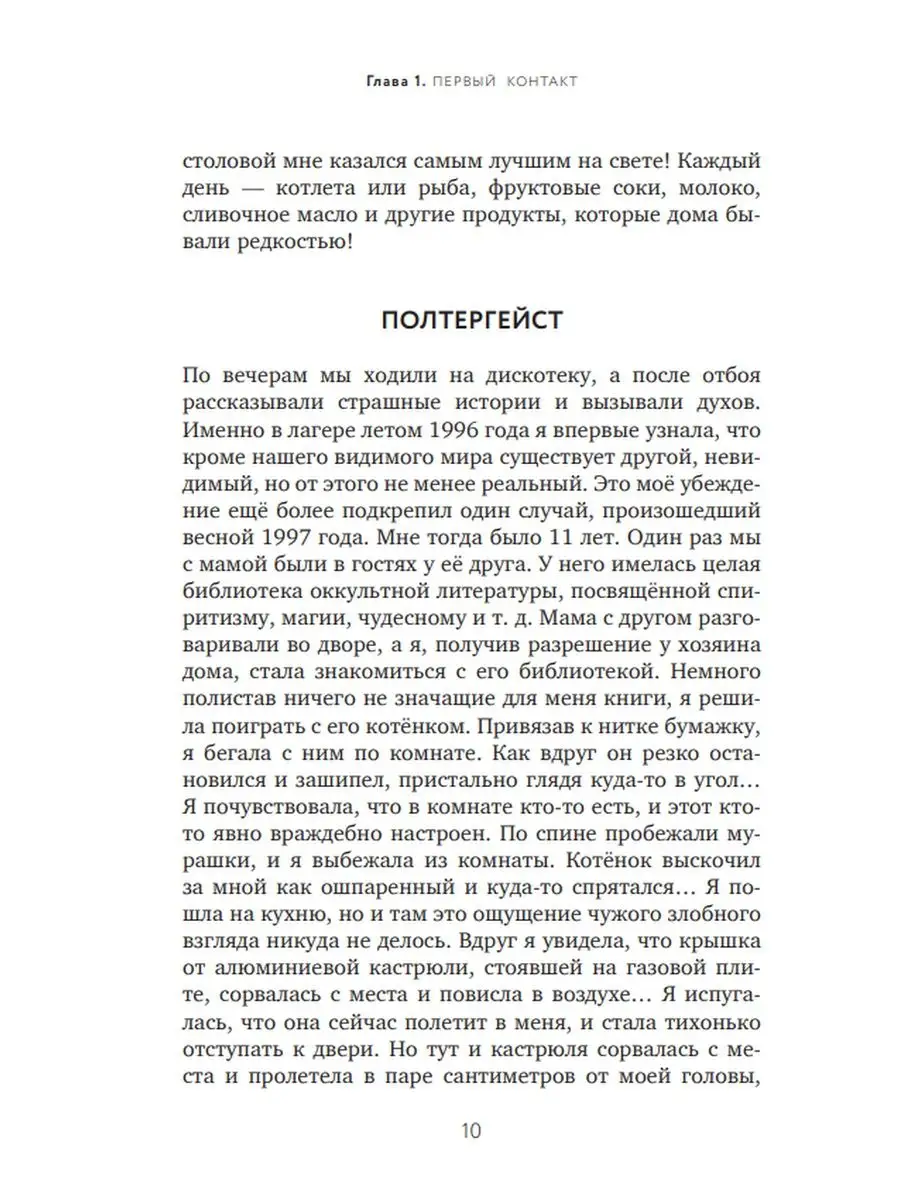 Глава 1. ПЕРВЫЙ КОНТАКТ

столовой мне казался самым лучшим на свете! Каждый день — котлета или рыба, фруктовые соки, молоко, сливочное масло и другие продукты, которые дома бывали редкостью!

ПОЛТЕРГЕЙСТ

По вечерам мы ходили на дискотеку, а после отбоя рассказывали страшные истории и вызывали духов. Именно в лагере летом 1996 года я впервые узнала, что кроме нашего видимого мира существует другой, невидимый, но от этого не менее реальный. Это моё убеждение ещё более подкрепил один случай, произошедший весной 1997 года. Мне тогда было 11 лет. Один раз мы с мамой были в гостях у её друга. У него имелась целая библиотека оккультной литературы, посвящённой спиритизму, магии, чудесному и т. д. Мама с другом разговаривали во дворе, а я, получив разрешение у хозяина дома, стала знакомиться с его библиотекой. Немного полистав ничего не значащие для меня книги, я решила поиграть с его котёнком. Привязав к нитке бумажку, я бегала с ним по комнате. Как вдруг он резко остановился и зашипел, пристально глядя куда-то в угол… Я почувствовала, что в комнате кто-то есть, и этот кто-то явно враждебно настроен. По спине пробежали мурашки, и я выбежала из комнаты. Котёнок выскочил за мной как ошпаренный и куда-то спрятался… Я пошла на кухню, но и там это ощущение чужого злобного взгляда никуда не делось. Вдруг я увидела, что крышка от алюминиевой кастрюли, стоявшей на газовой плите, сорвалась с места и повисла в воздухе… Я испугалась, что она сейчас полетит в меня, и стала тихонько отступать к двери. Но тут и кастрюля сорвалась с места и пролетела в паре сантиметров от моей головы,

10